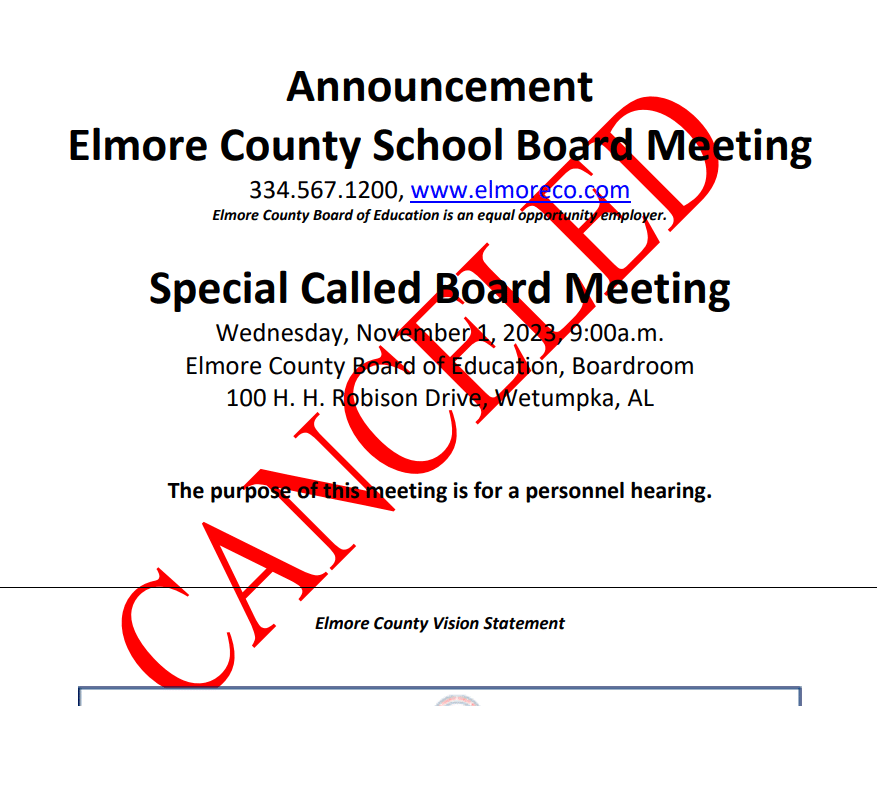 Announcement
Elmore County School Board Meeting
334.567.1200, www.elmoreco.com
Elmore County Board of Education is an equal opportunity employer.

Special Called Board Meeting
Wednesday, November 1, 2023, 9:00a.m.
Elmore County Board of Education, Boardroom
100 H. H. Robison Drive, Wetumpka, AL

The purpose of this meeting is for a personnel hearing.

CANCELED

Elmore County Vision Statement